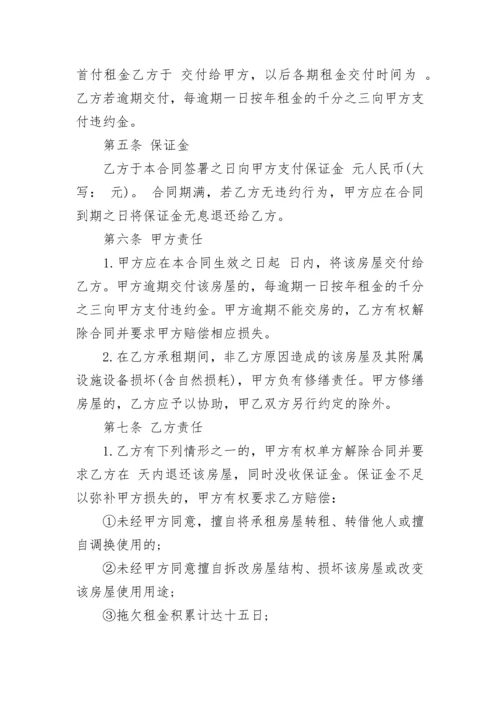 首付租金乙方于 交付给甲方，以后各期租金交付时间为 。乙方若逾期交付，每逾期一日按年租金的千分之三向甲方支付违约金。

第五条 保证金

乙方于本合同签署之日向甲方支付保证金 元人民币(大写： 元)。 合同期满，若乙方无违约行为，甲方应在合同到期之日将保证金无息退还给乙方。

第六条 甲方责任

1.甲方应在本合同生效之日起 日内，将该房屋交付给乙方。甲方逾期交付该房屋的，每逾期一日按年租金的千分之三向甲方支付违约金。甲方逾期不能交房的，乙方有权解除合同并要求甲方赔偿相应损失。

2.在乙方承租期间，非乙方原因造成的该房屋及其附属设施设备损坏(含自然损耗)，甲方负有修缮责任。甲方修缮房屋的，乙方应予以协助，甲乙双方另行约定的除外。

第七条 乙方责任

1.乙方有下列情形之一的，甲方有权单方解除合同并要求乙方在 天内退还该房屋，同时没收保证金。保证金不足以弥补甲方损失的，甲方有权要求乙方赔偿：

①未经甲方同意，擅自将承租房屋转租、转借他人或擅自调换使用的；

②未经甲方同意擅自拆改房屋结构、损坏该房屋或改变该房屋使用用途；

③拖欠租金积累计达十五日；